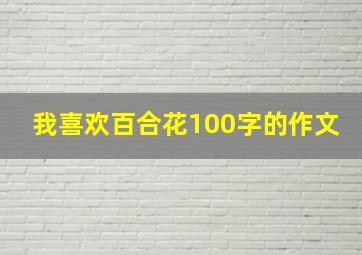 我喜欢百合花100字的作文